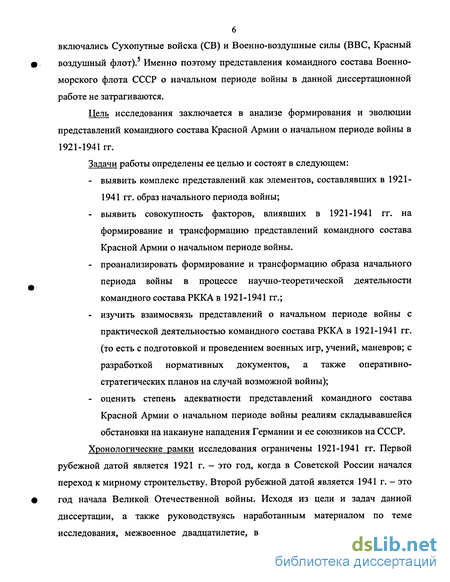 6

включались Сухопутные войска (СВ) и Военно-воздушные силы (ВВС, Красный воздушный флот).$^5$ Именно поэтому представления командного состава Военно-морского флота СССР о начальном периоде войны в данной диссертационной работе не затрагиваются.

Цель исследования заключается в анализе формирования и эволюции представлений командного состава Красной Армии о начальном периоде войны в 1921-1941 гг.

Задачи работы определены ее целью и состоят в следующем:

- выявить комплекс представлений как элементов, составлявших в 1921-1941 гг. образ начального периода войны;
- выявить совокупность факторов, влиявших в 1921-1941 гг. на формирование и трансформацию представлений командного состава Красной Армии о начальном периоде войны.
- проанализировать формирование и трансформацию образа начального периода войны в процессе научно-теоретической деятельности командного состава РККА в 1921-1941 гг.;
- изучить взаимосвязь представлений о начальном периоде войны с практической деятельностью командного состава РККА в 1921-1941 гг. (то есть с подготовкой и проведением военных игр, учений, маневров; с разработкой нормативных документов, а также оперативно-стратегических планов на случай возможной войны);
- оценить степень адекватности представлений командного состава Красной Армии о начальном периоде войны реалиям складывавшейся обстановки на накануне нападения Германии и ее союзников на СССР.

Хронологические рамки исследования ограничены 1921-1941 гг. Первой рубежной датой является 1921 г. – это год, когда в Советской России начался переход к мирному строительству. Второй рубежной датой является 1941 г. – это год начала Великой Отечественной войны. Исходя из цели и задач данной диссертации, а также руководствуясь наработанным материалом по теме исследования, межвоенное двадцатилетие, в

dsLib.net
библиотека диссертаций